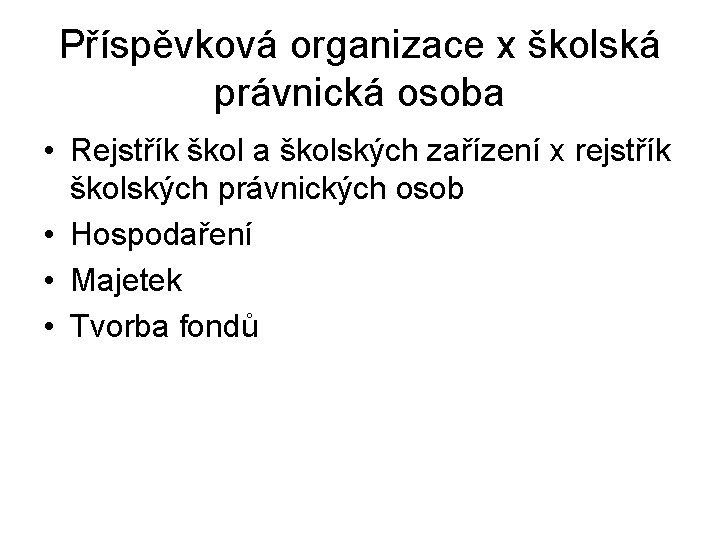 Příspěvková organizace x školská právnická osoba

• Rejstřík škol a školských zařízení x rejstřík školských právnických osob
• Hospodaření
• Majetek
• Tvorba fondů